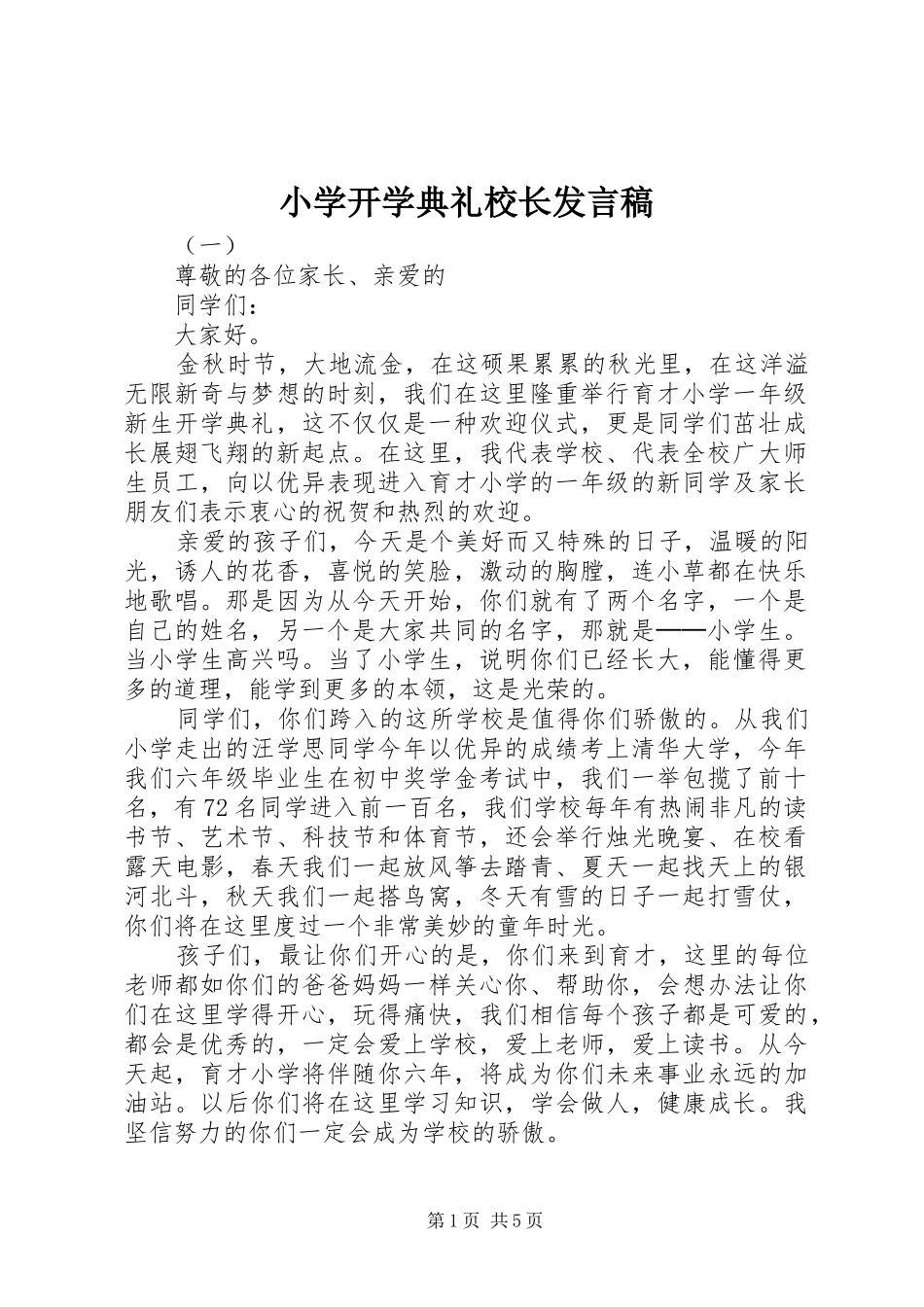 小学开学典礼校长发言稿

（一）

尊敬的各位家长、亲爱的

同学们：

大家好。

金秋时节，大地流金，在这硕果累累的秋光里，在这洋溢无限新奇与梦想的时刻，我们在这里隆重举行育才小学一年级新生开学典礼，这不仅仅是一种欢迎仪式，更是同学们茁壮成长展翅飞翔的新起点。在这里，我代表学校、代表全校广大师生员工，向以优异表现进入育才小学的一年级的新同学及家长朋友们表示衷心的祝贺和热烈的欢迎。

亲爱的孩子们，今天是个美好而又特殊的日子，温暖的阳光，诱人的花香，喜悦的笑脸，激动的胸膛，连小草都在快乐地歌唱。那是因为从今天开始，你们就有了两个名字，一个是自己的姓名，另一个是大家共同的名字，那就是——小学生。当小学生高兴吗。当了小学生，说明你们已经长大，能懂得更多的道理，能学到更多的本领，这是光荣的。

同学们，你们跨入的这所学校是值得你们骄傲的。从我们小学走出的汪学思同学今年以优异的成绩考上清华大学，今年我们六年级毕业生在初中奖学金考试中，我们一举包揽了前十名，有72名同学进入前一百名，我们学校每年有热闹非凡的读书节、艺术节、科技节和体育节，还会举行烛光晚宴、在校看露天电影，春天我们一起放风筝去踏青、夏天一起找天上的银河北斗，秋天我们一起搭鸟窝，冬天有雪的日子一起打雪仗，你们将在这里度过一个非常美妙的童年时光。

孩子们，最让你们开心的是，你们来到育才，这里的每位老师都如你们的爸爸妈妈一样关心你、帮助你，会想办法让你们在这里学得开心，玩得痛快，我们相信每个孩子都是可爱的，都会是优秀的，一定会爱上学校，爱上老师，爱上读书。从今天起，育才小学将伴随你六年，将成为你们未来事业永远的加油站。以后你们将在这里学习知识，学会做人，健康成长。我坚信努力的你们一定会成为学校的骄傲。

第1页 共5页